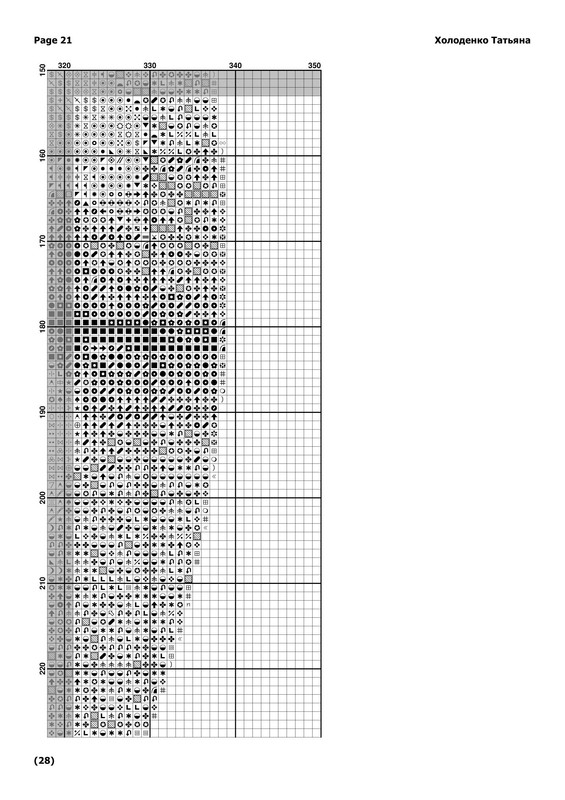 Page 21

Холоденко Татьяна

320 330 340 350

150

160

170

180

190

200

210

220

(28)